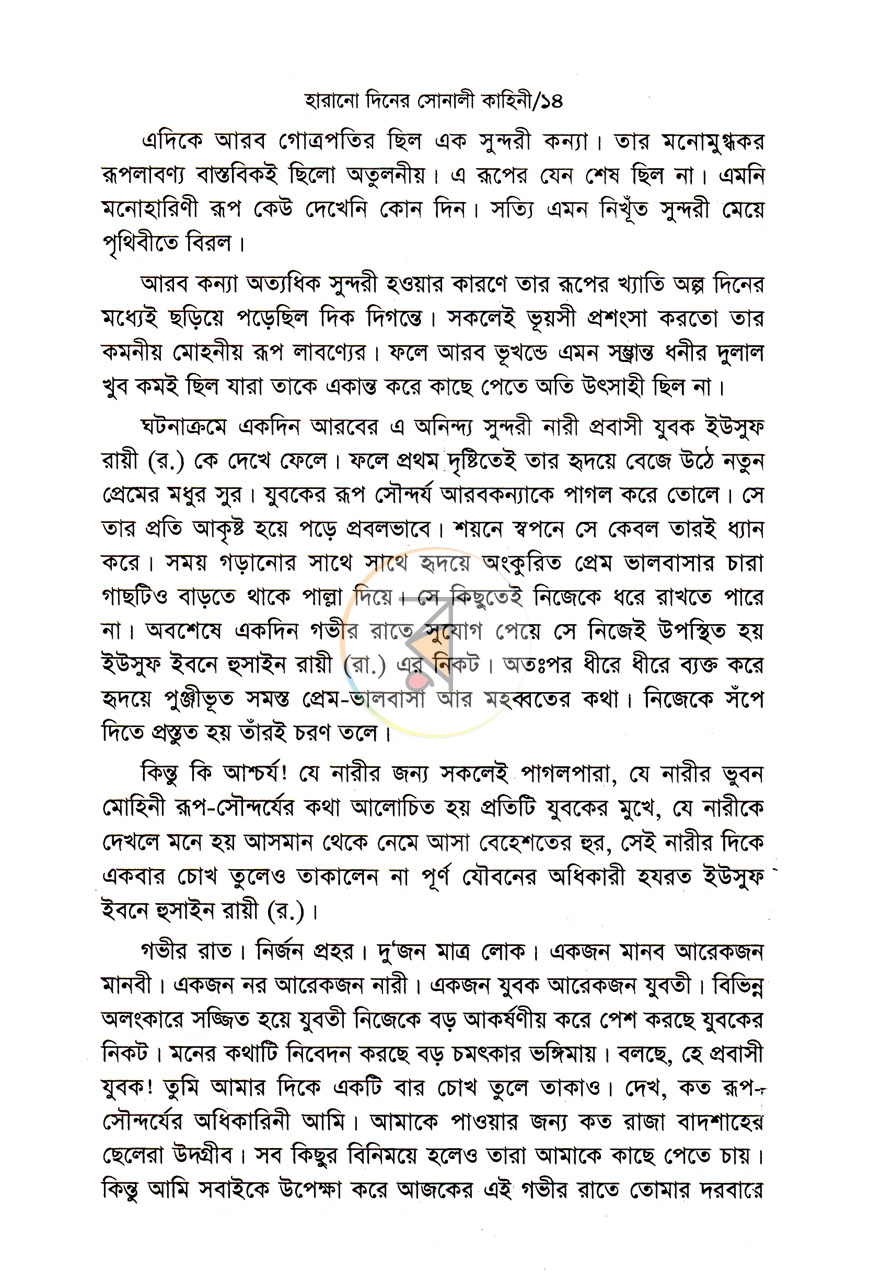 হারানো দিনের সোনালী কাহিনী/১৪

এদিকে আরব গোত্রপতির ছিল এক সুন্দরী কন্যা। তার মনোমুগ্ধকর রূপলাবণ্য বাস্তবিকই ছিলো অতুলনীয়। এ রূপের যেন শেষ ছিল না। এমনি মনোহারিণী রূপ কেউ দেখেনি কোন দিন। সত্যি এমন নিখুঁত সুন্দরী মেয়ে পৃথিবীতে বিরল।

আরব কন্যা অত্যধিক সুন্দরী হওয়ার কারণে তার রূপের খ্যাতি অল্প দিনের মধ্যেই ছড়িয়ে পড়েছিল দিক দিগন্তে। সকলেই ভূয়সী প্রশংসা করতো তার কমনীয় মোহনীয় রূপ লাবণ্যের। ফলে আরব ভূখন্ডে এমন সম্ভ্রান্ত ধনীর দুলাল খুব কমই ছিল যারা তাকে একান্ত করে কাছে পেতে অতি উৎসাহী ছিল না।

ঘটনাক্রমে একদিন আরবের এ অনিন্দ্য সুন্দরী নারী প্রবাসী যুবক ইউসুফ রায়ী (র.) কে দেখে ফেলে। ফলে প্রথম দৃষ্টিতেই তার হৃদয়ে বেজে উঠে নতুন প্রেমের মধুর সুর। যুবকের রূপ সৌন্দর্য আরবকন্যাকে পাগল করে তোলে। সে তার প্রতি আকৃষ্ট হয়ে পড়ে প্রবলভাবে। শয়নে স্বপনে সে কেবল তারই ধ্যান করে। সময় গড়ানোর সাথে সাথে হৃদয়ে অংকুরিত প্রেম ভালবাসার চারা গাছটিও বাড়তে থাকে পাল্লা দিয়ে। সে কিছুতেই নিজেকে ধরে রাখতে পারে না। অবশেষে একদিন গভীর রাতে সুযোগ পেয়ে সে নিজেই উপস্থিত হয় ইউসুফ ইবনে হুসাইন রায়ী (রা.) এর নিকট। অতঃপর ধীরে ধীরে ব্যক্ত করে হৃদয়ে পুঞ্জীভূত সমস্ত প্রেম-ভালবাসা আর মহব্বতের কথা। নিজেকে সঁপে দিতে প্রস্তুত হয় তাঁরই চরণ তলে।

কিন্তু কি আশ্চর্য! যে নারীর জন্য সকলেই পাগলপারা, যে নারীর ভুবন মোহিনী রূপ-সৌন্দর্যের কথা আলোচিত হয় প্রতিটি যুবকের মুখে, যে নারীকে দেখলে মনে হয় আসমান থেকে নেমে আসা বেহেশতের হুর, সেই নারীর দিকে একবার চোখ তুলেও তাকালেন না পূর্ণ যৌবনের অধিকারী হযরত ইউসুফ ইবনে হুসাইন রায়ী (র.)।

গভীর রাত। নির্জন প্রহর। দু'জন মাত্র লোক। একজন মানব আরেকজন মানবী। একজন নর আরেকজন নারী। একজন যুবক আরেকজন যুবতী। বিভিন্ন অলংকারে সজ্জিত হয়ে যুবতী নিজেকে বড় আকর্ষণীয় করে পেশ করছে যুবকের নিকট। মনের কথাটি নিবেদন করছে বড় চমৎকার ভঙ্গিমায়। বলছে, হে প্রবাসী যুবক! তুমি আমার দিকে একটি বার চোখ তুলে তাকাও। দেখ, কত রূপ-সৌন্দর্যের অধিকারিনী আমি। আমাকে পাওয়ার জন্য কত রাজা বাদশাহের ছেলেরা উদগ্রীব। সব কিছুর বিনিময়ে হলেও তারা আমাকে কাছে পেতে চায়। কিন্তু আমি সবাইকে উপেক্ষা করে আজকের এই গভীর রাতে তোমার দরবারে